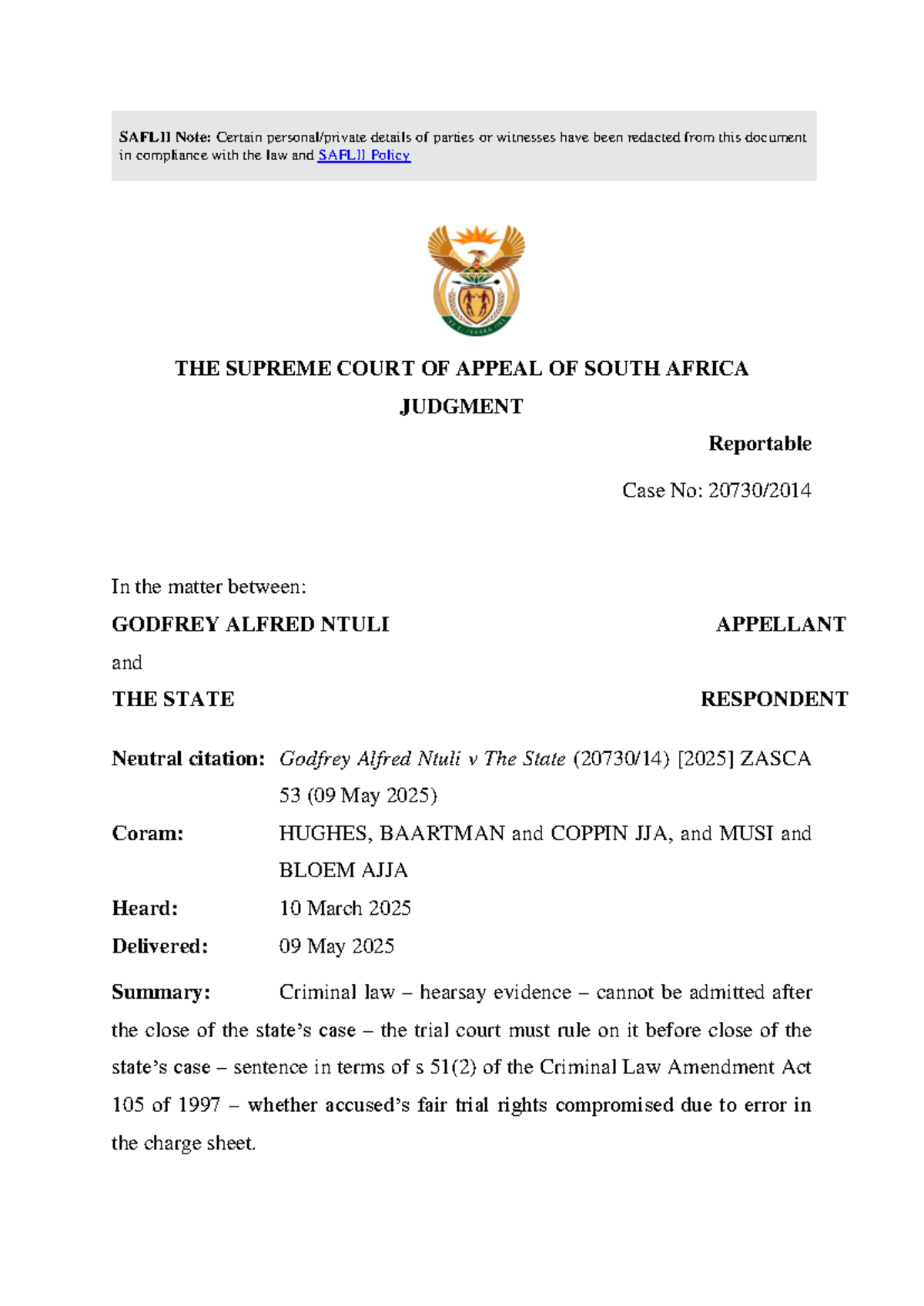 SAFLII Note: Certain personal/private details of parties or witnesses have been redacted from this document in compliance with the law and SAFLII Policy

THE SUPREME COURT OF APPEAL OF SOUTH AFRICA

JUDGMENT

Reportable

Case No: 20730/2014

In the matter between:

GODFREY ALFRED NTULI APPELLANT

and

THE STATE RESPONDENT

Neutral citation: Godfrey Alfred Ntuli v The State (20730/14) [2025] ZASCA 53 (09 May 2025)

Coram: HUGHES, BAARTMAN and COPPIN JJA, and MUSI and BLOEM AJJA

Heard: 10 March 2025

Delivered: 09 May 2025

Summary: Criminal law – hearsay evidence – cannot be admitted after the close of the state's case – the trial court must rule on it before close of the state's case – sentence in terms of s 51(2) of the Criminal Law Amendment Act 105 of 1997 – whether accused's fair trial rights compromised due to error in the charge sheet.